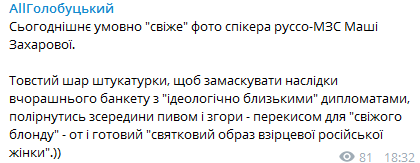 AllГолобуцький
Сьогоднішнє умовно "свіже" фото спікера руссо-МЗС Маші Захарової.

Товстий шар штукатурки, щоб замаскувати наслідки вчорашнього банкету з "ідеологічно близькими" дипломатами, полірнутись зсередини пивом і згори - перекисом для "свіжого блонду" - от і готовий "святковий образ взірцевої російської жінки".))

81 18:32